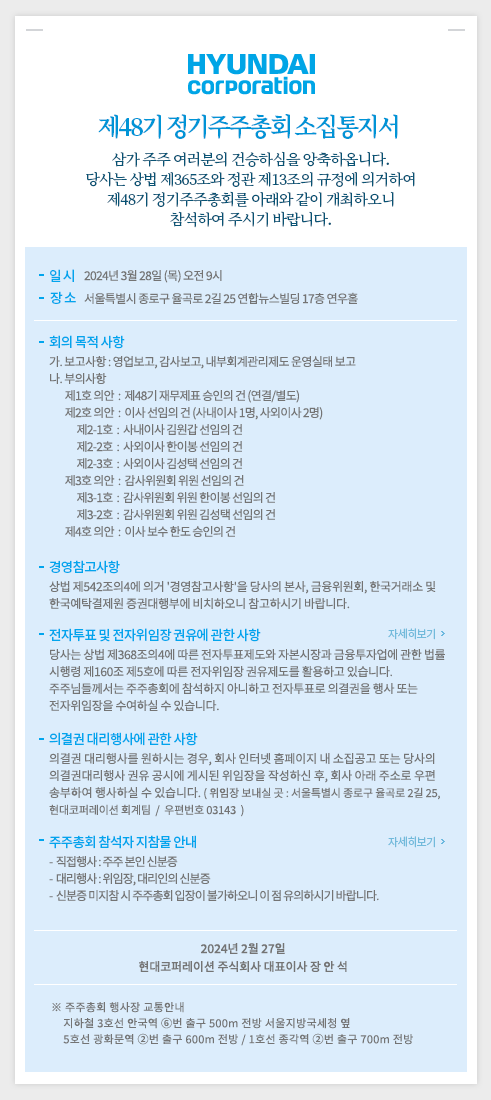 HYUNDAI
corporation

제48기 정기주주총회 소집통지서

삼가 주주 여러분의 건승하심을 앙축하옵니다.
당사는 상법 제365조와 정관 제13조의 규정에 의거하여
제48기 정기주주총회를 아래와 같이 개최하오니
참석하여 주시기 바랍니다.

- 일 시 2024년 3월 28일 (목) 오전 9시
- 장 소 서울특별시 종로구 율곡로 2길 25 연합뉴스빌딩 17층 연우홀

- 회의 목적 사항
가. 보고사항 : 영업보고, 감사보고, 내부회계관리제도 운영실태 보고
나. 부의사항
제1호 의안 : 제48기 재무제표 승인의 건 (연결/별도)
제2호 의안 : 이사 선임의 건 (사내이사 1명, 사외이사 2명)
제2-1호 : 사내이사 김원갑 선임의 건
제2-2호 : 사외이사 한이봉 선임의 건
제2-3호 : 사외이사 김성택 선임의 건
제3호 의안 : 감사위원회 위원 선임의 건
제3-1호 : 감사위원회 위원 한이봉 선임의 건
제3-2호 : 감사위원회 위원 김성택 선임의 건
제4호 의안 : 이사 보수 한도 승인의 건

- 경영참고사항
상법 제542조의4에 의거 '경영참고사항'을 당사의 본사, 금융위원회, 한국거래소 및 한국예탁결제원 증권대행부에 비치하오니 참고하시기 바랍니다.

- 전자투표 및 전자위임장 권유에 관한 사항 자세히보기 >
당사는 상법 제368조의4에 따른 전자투표제도와 자본시장과 금융투자업에 관한 법률 시행령 제160조 제5호에 따른 전자위임장 권유제도를 활용하고 있습니다.
주주님들께서는 주주총회에 참석하지 아니하고 전자투표로 의결권을 행사 또는 전자위임장을 수여하실 수 있습니다.

- 의결권 대리행사에 관한 사항
의결권 대리행사를 원하시는 경우, 회사 인터넷 홈페이지 내 소집공고 또는 당사의 의결권대리행사 권유 공시에 게시된 위임장을 작성하신 후, 회사 아래 주소로 우편 송부하여 행사하실 수 있습니다. ( 위임장 보내실 곳 : 서울특별시 종로구 율곡로 2길 25, 현대코퍼레이션 회계팀 / 우편번호 03143 )

- 주주총회 참석자 지참물 안내 자세히보기 >
- 직접행사 : 주주 본인 신분증
- 대리행사 : 위임장, 대리인의 신분증
- 신분증 미지참 시 주주총회 입장이 불가하오니 이 점 유의하시기 바랍니다.

2024년 2월 27일
현대코퍼레이션 주식회사 대표이사 장 안 석

※ 주주총회 행사장 교통안내
지하철 3호선 안국역 ⑥번 출구 500m 전방 서울지방국세청 옆
5호선 광화문역 ②번 출구 600m 전방 / 1호선 종각역 ②번 출구 700m 전방